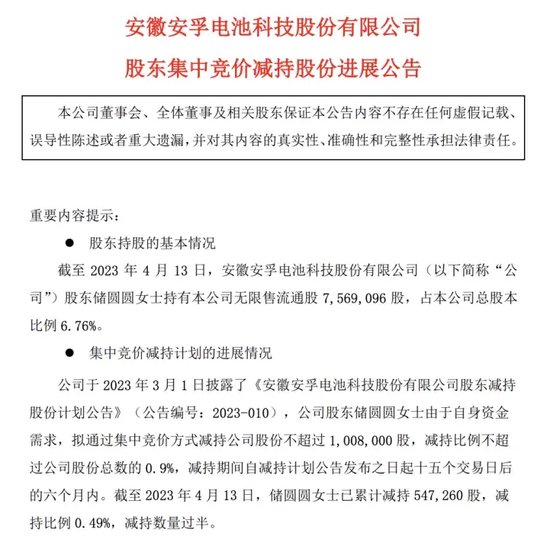 安徽安孚电池科技股份有限公司
股东集中竞价减持股份进展公告

本公司董事会、全体董事及相关股东保证本公告内容不存在任何虚假记载、误导性陈述或者重大遗漏，并对其内容的真实性、准确性和完整性承担法律责任。

重要内容提示：

● 股东持股的基本情况

截至 2023 年 4 月 13 日，安徽安孚电池科技股份有限公司（以下简称“公司”）股东储圆圆女士持有本公司无限售流通股 7,569,096 股，占本公司总股本比例 6.76%。

● 集中竞价减持计划的进展情况

公司于 2023 年 3 月 1 日披露了《安徽安孚电池科技股份有限公司股东减持股份计划公告》（公告编号：2023-010），公司股东储圆圆女士由于自身资金需求，拟通过集中竞价方式减持公司股份不超过 1,008,000 股，减持比例不超过公司股份总数的 0.9%，减持期间自减持计划公告发布之日起十五个交易日后的六个月内。截至 2023 年 4 月 13 日，储圆圆女士已累计减持 547,260 股，减持比例 0.49%，减持数量过半。